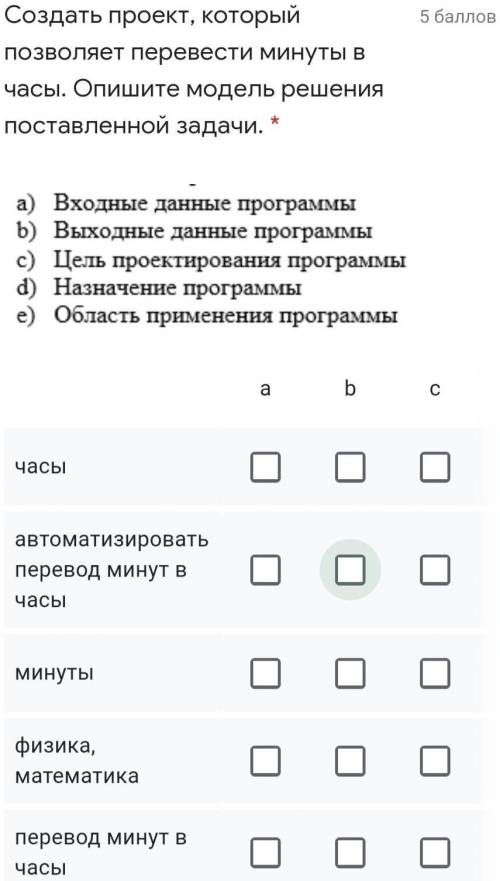 Создать проект, который позволяет перевести минуты в часы. Опишите модель решения поставленной задачи. *

5 баллов

a) Входные данные программы
b) Выходные данные программы
c) Цель проектирования программы
d) Назначение программы
e) Область применения программы

| | a | b | c |
|---|---|---|---|
| часы | ☐ | ☐ | ☐ |
| автоматизировать перевод минут в часы | ☐ | ☐ | ☐ |
| минуты | ☐ | ☐ | ☐ |
| физика, математика | ☐ | ☐ | ☐ |
| перевод минут в часы | ☐ | ☐ | ☐ |